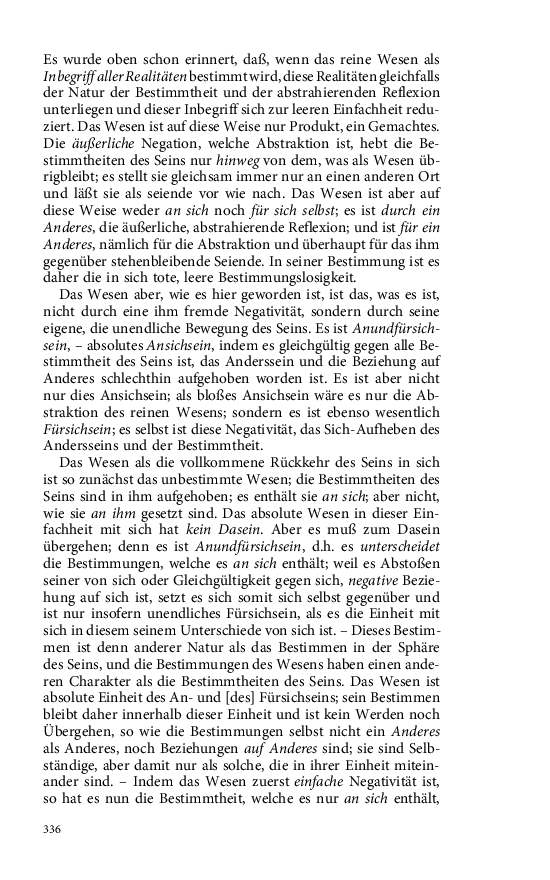 Es wurde oben schon erinnert, daß, wenn das reine Wesen als Inbegriff aller Realitäten bestimmt wird, diese Realitäten gleichfalls der Natur der Bestimmtheit und der abstrahierenden Reflexion unterliegen und dieser Inbegriff sich zur leeren Einfachheit reduziert. Das Wesen ist auf diese Weise nur Produkt, ein Gemachtes. Die äußerliche Negation, welche Abstraktion ist, hebt die Bestimmtheiten des Seins nur hinweg von dem, was als Wesen übrigbleibt; es stellt sie gleichsam immer nur an einen anderen Ort und läßt sie als seiende vor wie nach. Das Wesen ist aber auf diese Weise weder an sich noch für sich selbst; es ist durch ein Anderes, die äußerliche, abstrahierende Reflexion; und ist für ein Anderes, nämlich für die Abstraktion und überhaupt für das ihm gegenüber stehenbleibende Seiende. In seiner Bestimmung ist es daher die in sich tote, leere Bestimmungslosigkeit.

Das Wesen aber, wie es hier geworden ist, ist das, was es ist, nicht durch eine ihm fremde Negativität, sondern durch seine eigene, die unendliche Bewegung des Seins. Es ist Anundfürsichsein, – absolutes Ansichsein, indem es gleichgültig gegen alle Bestimmtheit des Seins ist, das Anderssein und die Beziehung auf Anderes schlechthin aufgehoben worden ist. Es ist aber nicht nur dies Ansichsein; als bloßes Ansichsein wäre es nur die Abstraktion des reinen Wesens; sondern es ist ebenso wesentlich Fürsichsein; es selbst ist diese Negativität, das Sich-Aufheben des Andersseins und der Bestimmtheit.

Das Wesen als die vollkommene Rückkehr des Seins in sich ist so zunächst das unbestimmte Wesen; die Bestimmtheiten des Seins sind in ihm aufgehoben; es enthält sie an sich; aber nicht, wie sie an ihm gesetzt sind. Das absolute Wesen in dieser Einfachheit mit sich hat kein Dasein. Aber es muß zum Dasein übergehen; denn es ist Anundfürsichsein, d.h. es unterscheidet die Bestimmungen, welche es an sich enthält; weil es Abstoßen seiner von sich oder Gleichgültigkeit gegen sich, negative Beziehung auf sich ist, setzt es sich somit sich selbst gegenüber und ist nur insofern unendliches Fürsichsein, als es die Einheit mit sich in diesem seinem Unterschiede von sich ist. – Dieses Bestimmen ist denn anderer Natur als das Bestimmen in der Sphäre des Seins, und die Bestimmungen des Wesens haben einen anderen Charakter als die Bestimmtheiten des Seins. Das Wesen ist absolute Einheit des An- und [des] Fürsichseins; sein Bestimmen bleibt daher innerhalb dieser Einheit und ist kein Werden noch Übergehen, so wie die Bestimmungen selbst nicht ein Anderes als Anderes, noch Beziehungen auf Anderes sind; sie sind Selbständige, aber damit nur als solche, die in ihrer Einheit miteinander sind. – Indem das Wesen zuerst einfache Negativität ist, so hat es nun die Bestimmtheit, welche es nur an sich enthält,

336